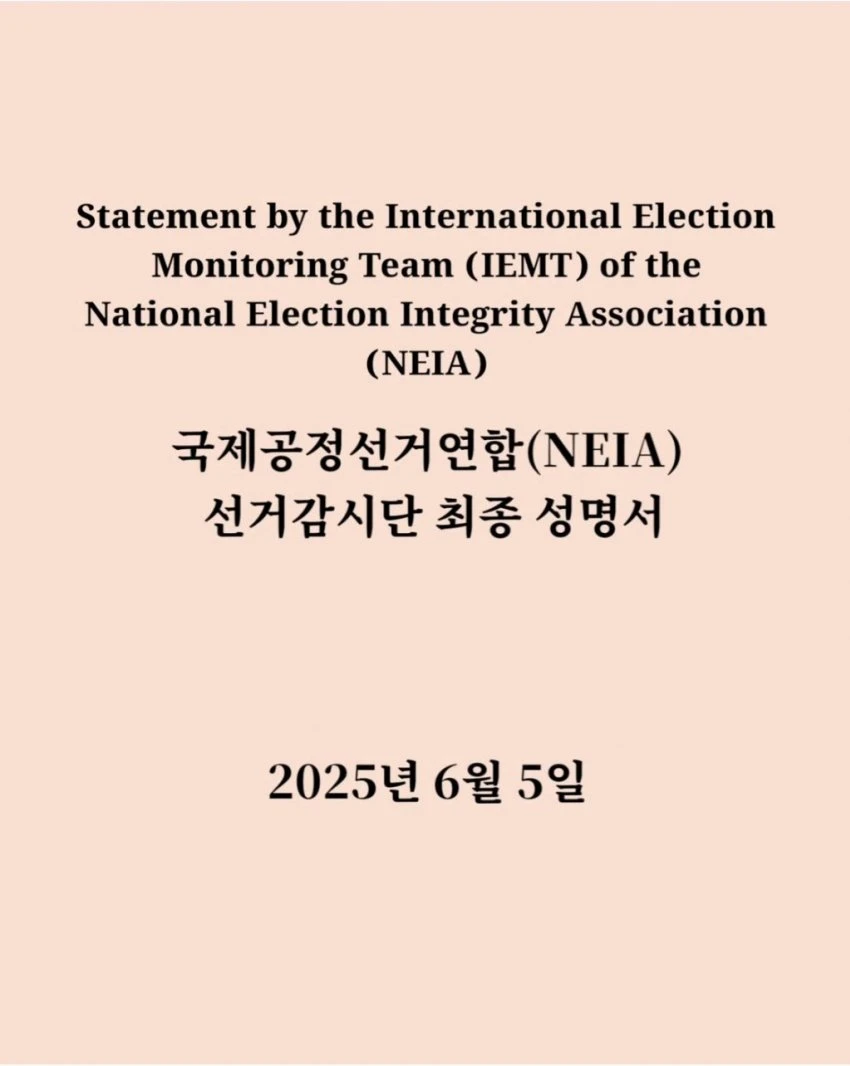 Statement by the International Election Monitoring Team (IEMT) of the National Election Integrity Association (NEIA)

국제공정선거연합(NEIA) 선거감시단 최종 성명서

2025년 6월 5일